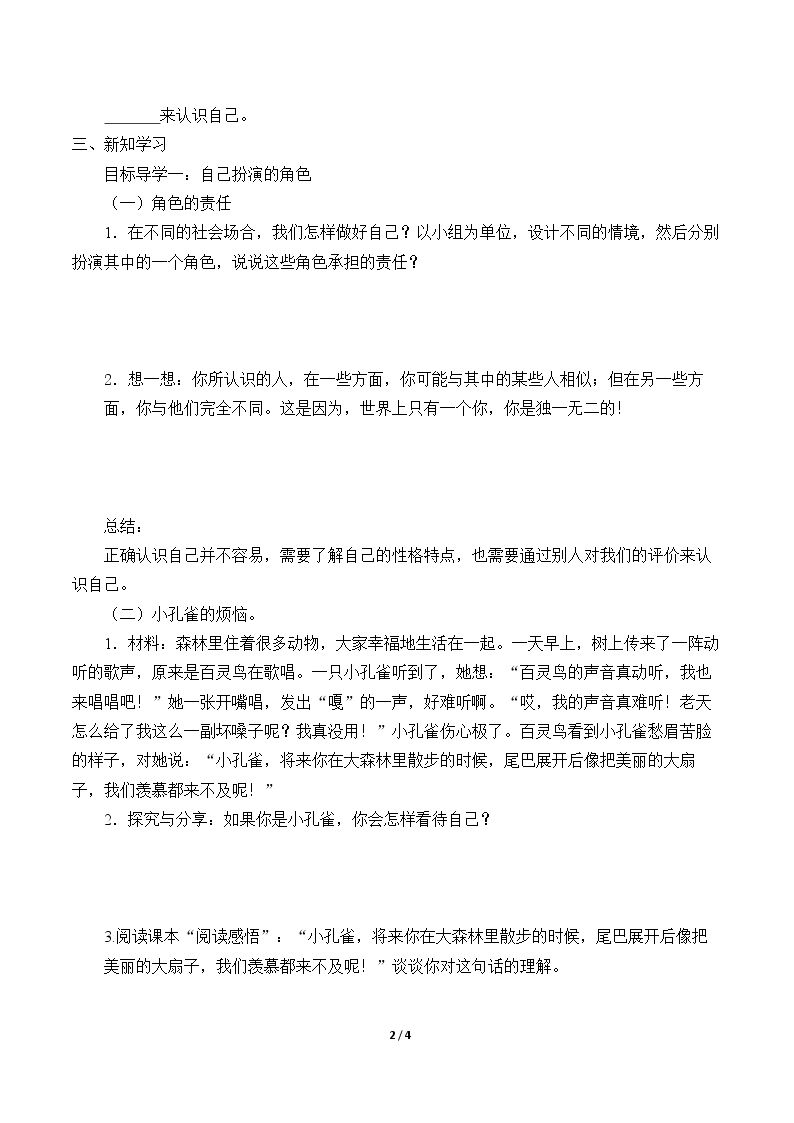 ____来认识自己。

三、新知学习

目标导学一：自己扮演的角色

（一）角色的责任

1．在不同的社会场合，我们怎样做好自己？以小组为单位，设计不同的情境，然后分别扮演其中的一个角色，说说这些角色承担的责任？

2．想一想：你所认识的人，在一些方面，你可能与其中的某些人相似；但在另一些方面，你与他们完全不同。这是因为，世界上只有一个你，你是独一无二的！

总结：

正确认识自己并不容易，需要了解自己的性格特点，也需要通过别人对我们的评价来认识自己。

（二）小孔雀的烦恼。

1．材料：森林里住着很多动物，大家幸福地生活在一起。一天早上，树上传来了一阵动听的歌声，原来是百灵鸟在歌唱。一只小孔雀听到了，她想：“百灵鸟的声音真动听，我也来唱唱吧！”她一张开嘴唱，发出“嘎”的一声，好难听啊。“哎，我的声音真难听！老天怎么给了我这么一副坏嗓子呢？我真没用！”小孔雀伤心极了。百灵鸟看到小孔雀愁眉苦脸的样子，对她说：“小孔雀，将来你在大森林里散步的时候，尾巴展开后像把美丽的大扇子，我们羡慕都来不及呢！”

2．探究与分享：如果你是小孔雀，你会怎样看待自己？

3.阅读课本“阅读感悟”：“小孔雀，将来你在大森林里散步的时候，尾巴展开后像把美丽的大扇子，我们羡慕都来不及呢！”谈谈你对这句话的理解。

2 / 4